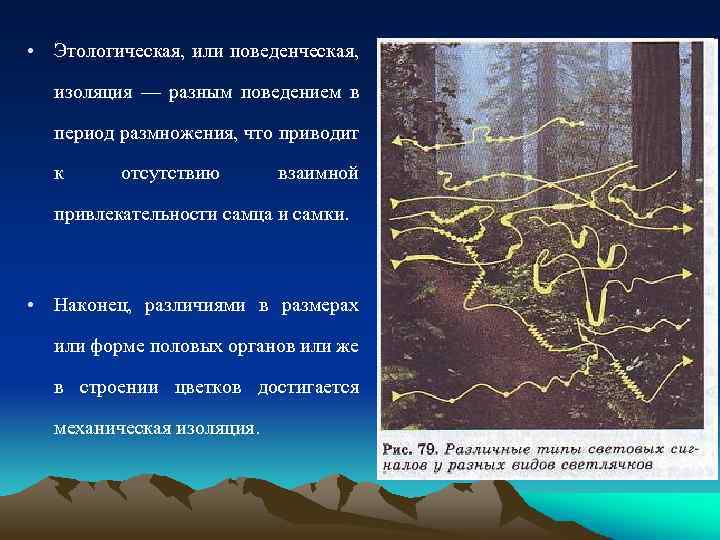 • Этологическая, или поведенческая, изоляция — разным поведением в период размножения, что приводит к отсутствию взаимной привлекательности самца и самки.

• Наконец, различиями в размерах или форме половых органов или же в строении цветков достигается механическая изоляция.

Рис. 79. Различные типы световых сигналов у разных видов светлячков